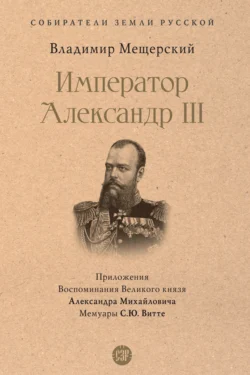 СОБИРАТЕЛИ ЗЕМЛИ РУССКОЙ

Владимир Мещерский

Император Александр III

Приложения
Воспоминания Великого князя
Александра Михайловича
Мемуары С.Ю. Витте

СЗР